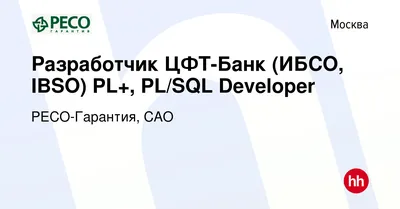 РЕСО
ГАРАНТИЯ

Москва

Разработчик ЦФТ-Банк (ИБСО, IBSO) PL+, PL/SQL Developer

РЕСО-Гарантия, САО

hh